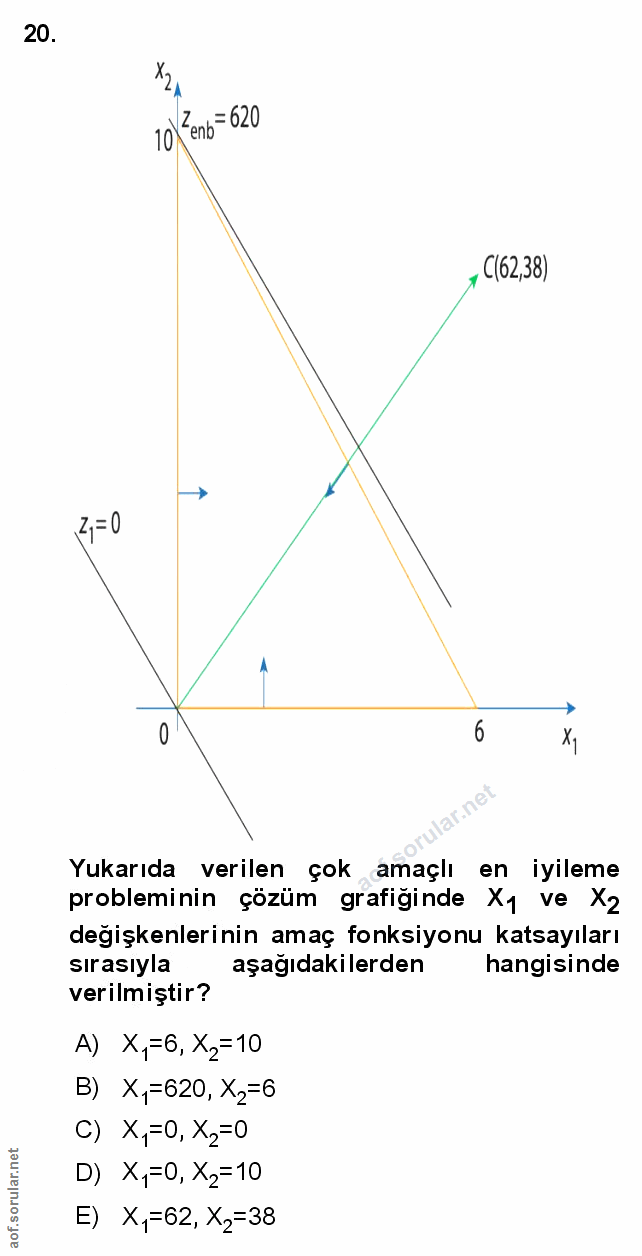 20.

$x_2$

$z_{enb} = 620$

10

C(62,38)

$z_1 = 0$

0

6

$x_1$

aof.sorular.net

Yukarıda verilen çok amaçlı en iyileme probleminin çözüm grafiğinde $X_1$ ve $X_2$ değişkenlerinin amaç fonksiyonu katsayıları sırasıyla aşağıdakilerden hangisinde verilmiştir?

A) $X_1$=6, $X_2$=10

B) $X_1$=620, $X_2$=6

C) $X_1$=0, $X_2$=0

D) $X_1$=0, $X_2$=10

E) $X_1$=62, $X_2$=38

aof.sorular.net